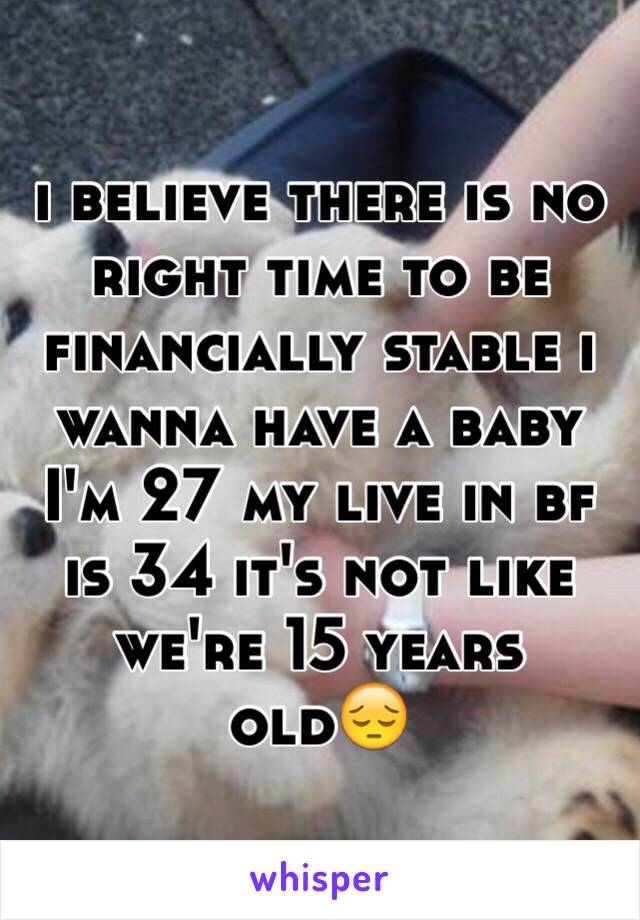 i believe there is no right time to be financially stable i wanna have a baby I'm 27 my live in bf is 34 it's not like we're 15 years old😔

whisper